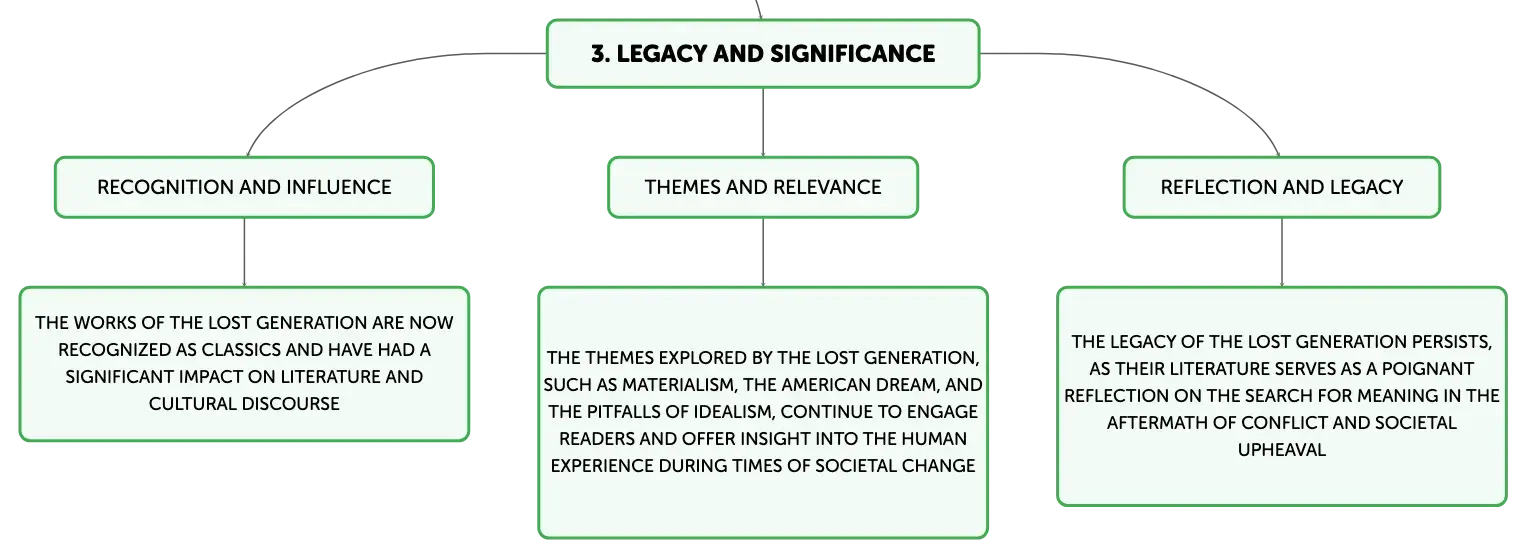 3. LEGACY AND SIGNIFICANCE

RECOGNITION AND INFLUENCE

THE WORKS OF THE LOST GENERATION ARE NOW RECOGNIZED AS CLASSICS AND HAVE HAD A SIGNIFICANT IMPACT ON LITERATURE AND CULTURAL DISCOURSE

THEMES AND RELEVANCE

THE THEMES EXPLORED BY THE LOST GENERATION, SUCH AS MATERIALISM, THE AMERICAN DREAM, AND THE PITFALLS OF IDEALISM, CONTINUE TO ENGAGE READERS AND OFFER INSIGHT INTO THE HUMAN EXPERIENCE DURING TIMES OF SOCIETAL CHANGE

REFLECTION AND LEGACY

THE LEGACY OF THE LOST GENERATION PERSISTS, AS THEIR LITERATURE SERVES AS A POIGNANT REFLECTION ON THE SEARCH FOR MEANING IN THE AFTERMATH OF CONFLICT AND SOCIETAL UPHEAVAL